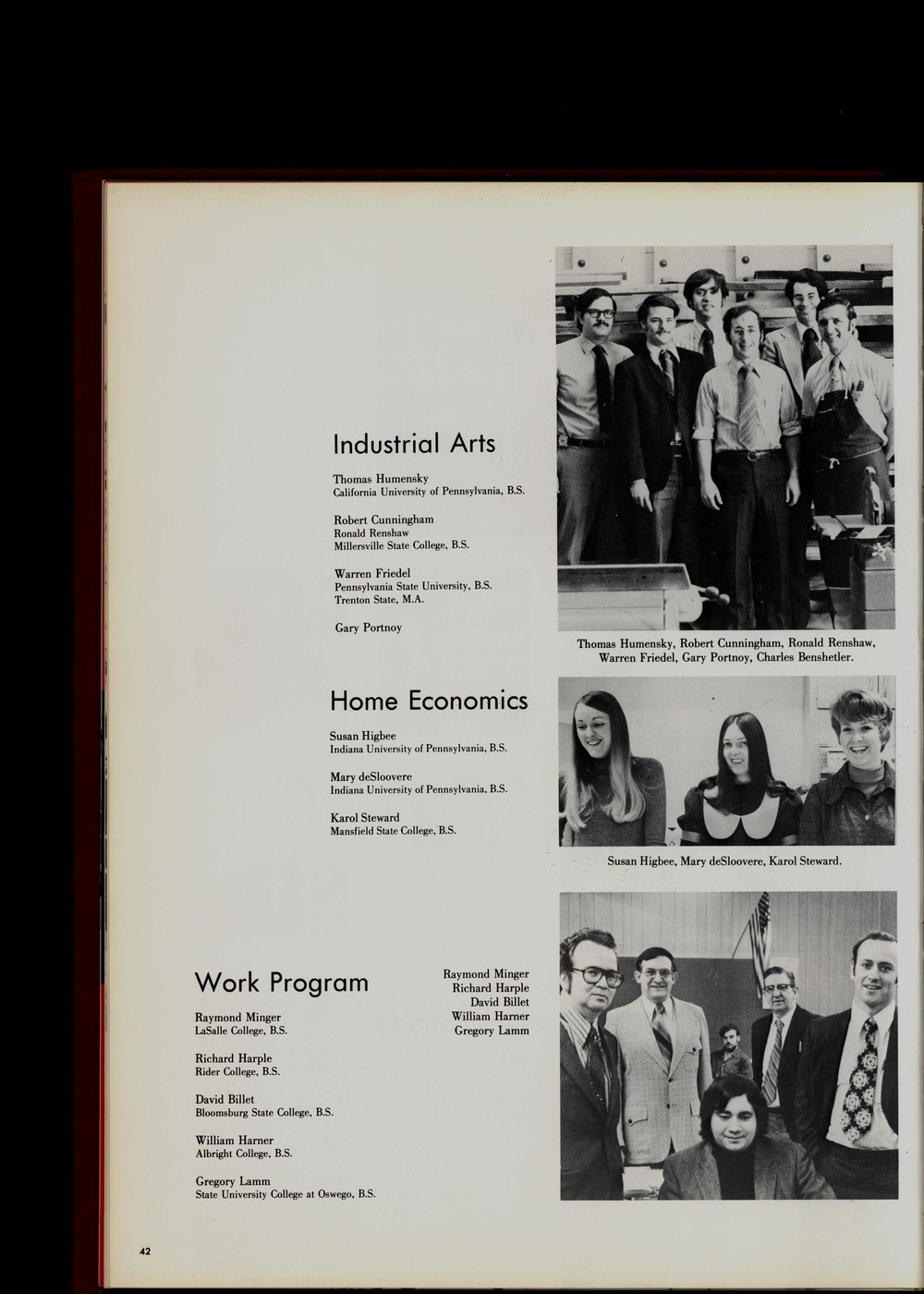 Industrial Arts

Thomas Humensky
California University of Pennsylvania, B.S.

Robert Cunningham
Ronald Renshaw
Millersville State College, B.S.

Warren Friedel
Pennsylvania State University, B.S.
Trenton State, M.A.

Gary Portnoy

Thomas Humensky, Robert Cunningham, Ronald Renshaw, Warren Friedel, Gary Portnoy, Charles Benshetler.

Home Economics

Susan Higbee
Indiana University of Pennsylvania, B.S.

Mary deSloovere
Indiana University of Pennsylvania, B.S.

Karol Steward
Mansfield State College, B.S.

Susan Higbee, Mary deSloovere, Karol Steward.

Work Program

Raymond Minger
LaSalle College, B.S.

Richard Harple
Rider College, B.S.

David Billet
Bloomsburg State College, B.S.

William Harner
Albright College, B.S.

Gregory Lamm
State University College at Oswego, B.S.

Raymond Minger
Richard Harple
David Billet
William Harner
Gregory Lamm

42